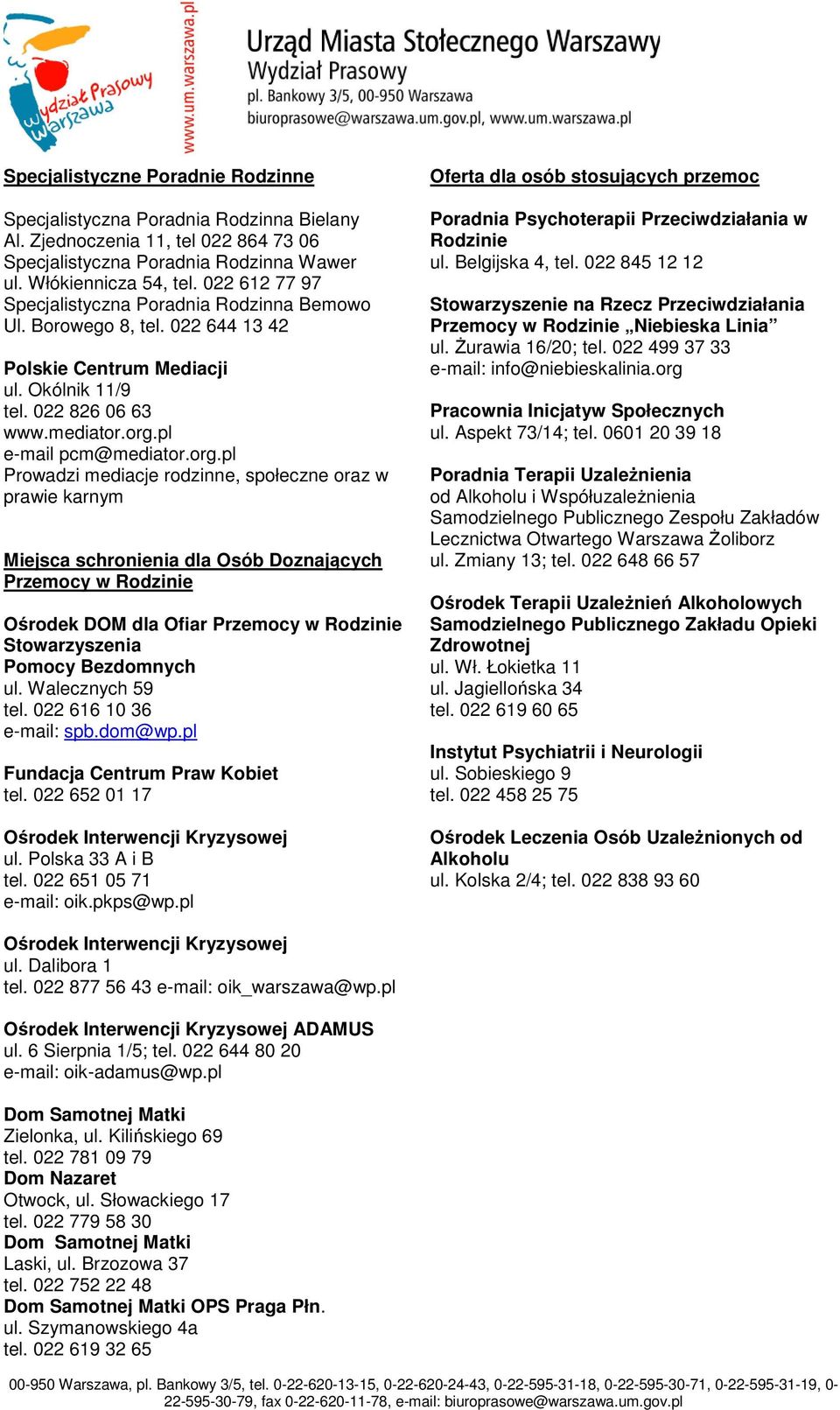 Wydział Prasowy Warszawa
www.um.warszawa.pl

Urząd Miasta Stołecznego Warszawy
Wydział Prasowy
pl. Bankowy 3/5, 00-950 Warszawa
biuroprasowe@warszawa.um.gov.pl, www.um.warszawa.pl

Specjalistyczne Poradnie Rodzinne

Specjalistyczna Poradnia Rodzinna Bielany
Al. Zjednoczenia 11, tel 022 864 73 06
Specjalistyczna Poradnia Rodzinna Wawer
ul. Włókiennicza 54, tel. 022 612 77 97
Specjalistyczna Poradnia Rodzinna Bemowo
Ul. Borowego 8, tel. 022 644 13 42

Polskie Centrum Mediacji
ul. Okólnik 11/9
tel. 022 826 06 63
www.mediator.org.pl
e-mail pcm@mediator.org.pl
Prowadzi mediacje rodzinne, społeczne oraz w prawie karnym

Miejsca schronienia dla Osób Doznających Przemocy w Rodzinie

Ośrodek DOM dla Ofiar Przemocy w Rodzinie Stowarzyszenia
Pomocy Bezdomnych
ul. Walecznych 59
tel. 022 616 10 36
e-mail: spb.dom@wp.pl

Fundacja Centrum Praw Kobiet
tel. 022 652 01 17

Ośrodek Interwencji Kryzysowej
ul. Polska 33 A i B
tel. 022 651 05 71
e-mail: oik.pkps@wp.pl

Ośrodek Interwencji Kryzysowej
ul. Dalibora 1
tel. 022 877 56 43 e-mail: oik_warszawa@wp.pl

Ośrodek Interwencji Kryzysowej ADAMUS
ul. 6 Sierpnia 1/5; tel. 022 644 80 20
e-mail: oik-adamus@wp.pl

Dom Samotnej Matki
Zielonka, ul. Kilińskiego 69
tel. 022 781 09 79
Dom Nazaret
Otwock, ul. Słowackiego 17
tel. 022 779 58 30
Dom Samotnej Matki
Laski, ul. Brzozowa 37
tel. 022 752 22 48
Dom Samotnej Matki OPS Praga Płn.
ul. Szymanowskiego 4a
tel. 022 619 32 65

Oferta dla osób stosujących przemoc

Poradnia Psychoterapii Przeciwdziałania w Rodzinie
ul. Belgijska 4, tel. 022 845 12 12

Stowarzyszenie na Rzecz Przeciwdziałania Przemocy w Rodzinie „Niebieska Linia”
ul. Żurawia 16/20; tel. 022 499 37 33
e-mail: info@niebieskalinia.org

Pracownia Inicjatyw Społecznych
ul. Aspekt 73/14; tel. 0601 20 39 18

Poradnia Terapii Uzależnienia
od Alkoholu i Współuzależnienia
Samodzielnego Publicznego Zespołu Zakładów Lecznictwa Otwartego Warszawa Żoliborz
ul. Zmiany 13; tel. 022 648 66 57

Ośrodek Terapii Uzależnień Alkoholowych Samodzielnego Publicznego Zakładu Opieki Zdrowotnej
ul. Wł. Łokietka 11
ul. Jagiellońska 34
tel. 022 619 60 65

Instytut Psychiatrii i Neurologii
ul. Sobieskiego 9
tel. 022 458 25 75

Ośrodek Leczenia Osób Uzależnionych od Alkoholu
ul. Kolska 2/4; tel. 022 838 93 60

00-950 Warszawa, pl. Bankowy 3/5, tel. 0-22-620-13-15, 0-22-620-24-43, 0-22-595-31-18, 0-22-595-30-71, 0-22-595-31-19, 0-22-595-30-79, fax 0-22-620-11-78, e-mail: biuroprasowe@warszawa.um.gov.pl